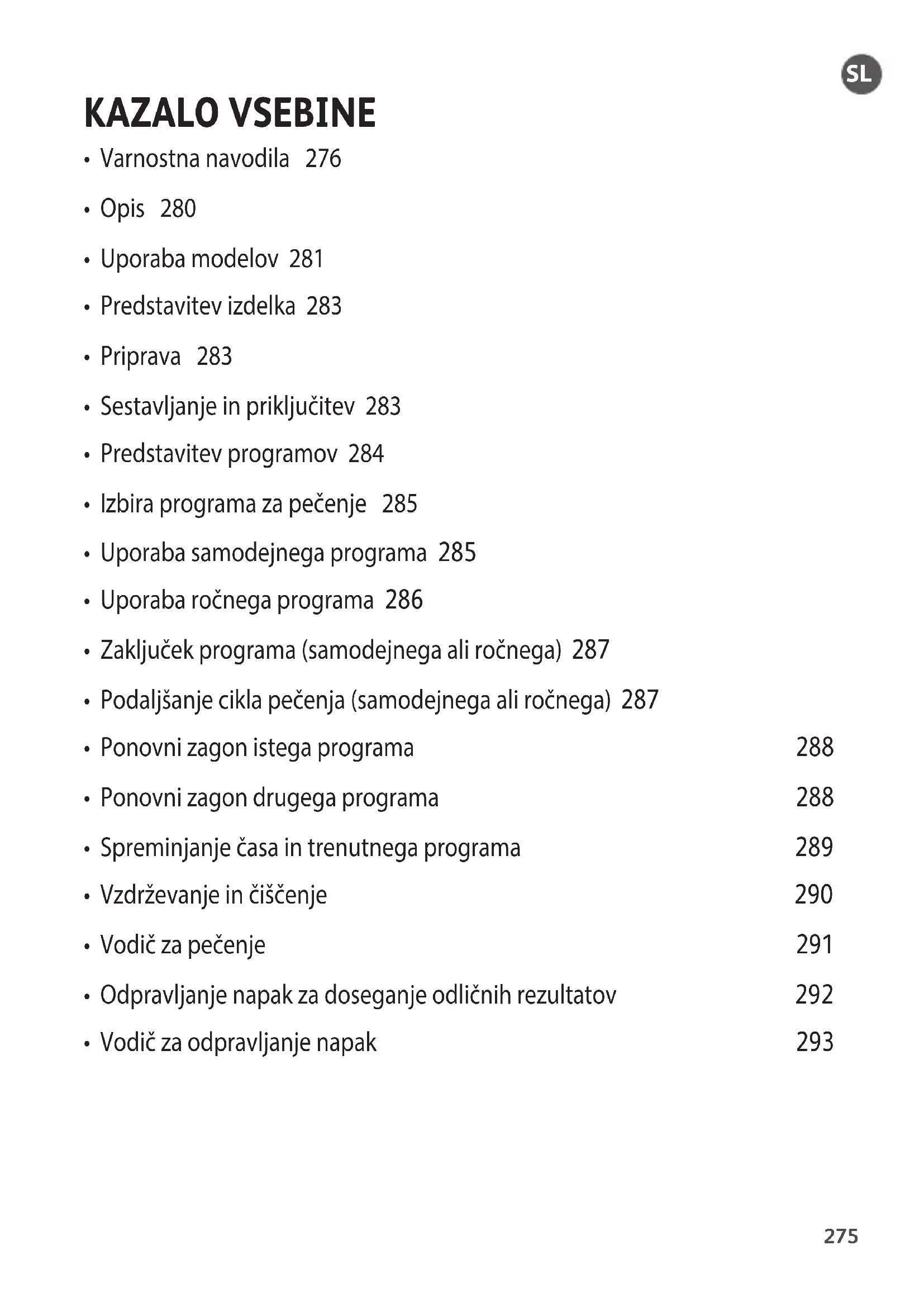 SL

KAZALO VSEBINE

• Varnostna navodila 276

• Opis 280

• Uporaba modelov 281

• Predstavitev izdelka 283

• Priprava 283

• Sestavljanje in priključitev 283

• Predstavitev programov 284

• Izbira programa za pečenje 285

• Uporaba samodejnega programa 285

• Uporaba ročnega programa 286

• Zaključek programa (samodejnega ali ročnega) 287

• Podaljšanje cikla pečenja (samodejnega ali ročnega) 287

• Ponovni zagon istega programa 288

• Ponovni zagon drugega programa 288

• Spreminjanje časa in trenutnega programa 289

• Vzdrževanje in čiščenje 290

• Vodič za pečenje 291

• Odpravljanje napak za doseganje odličnih rezultatov 292

• Vodič za odpravljanje napak 293

275